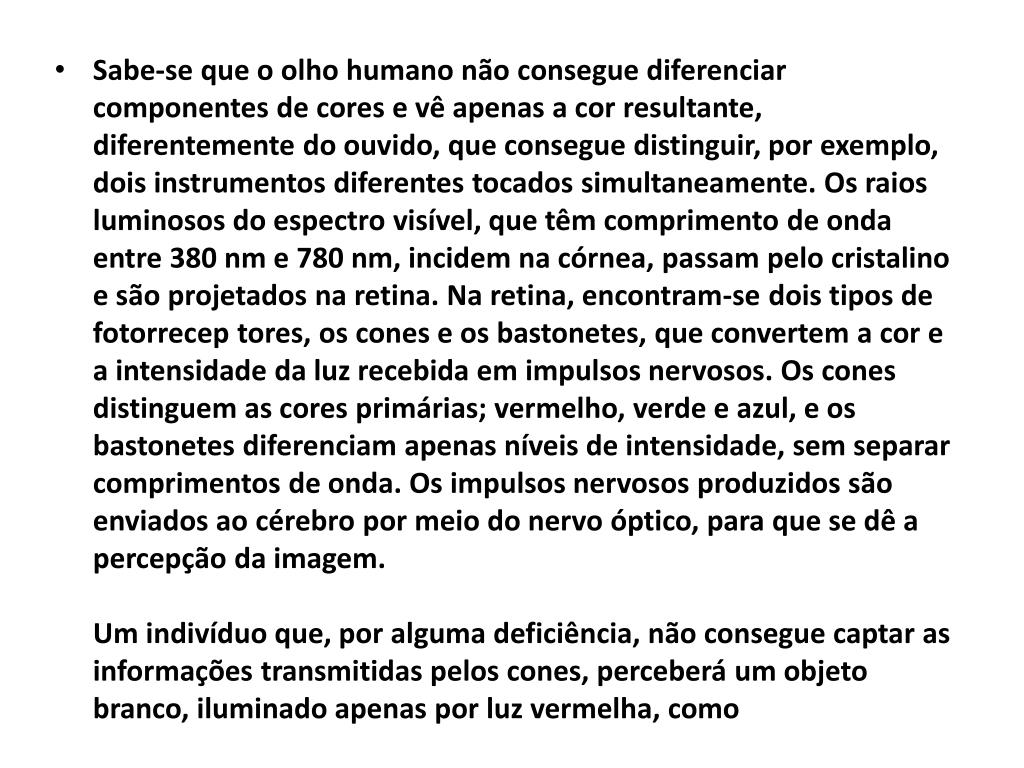 • Sabe-se que o olho humano não consegue diferenciar componentes de cores e vê apenas a cor resultante, diferentemente do ouvido, que consegue distinguir, por exemplo, dois instrumentos diferentes tocados simultaneamente. Os raios luminosos do espectro visível, que têm comprimento de onda entre 380 nm e 780 nm, incidem na córnea, passam pelo cristalino e são projetados na retina. Na retina, encontram-se dois tipos de fotorrecep tores, os cones e os bastonetes, que convertem a cor e a intensidade da luz recebida em impulsos nervosos. Os cones distinguem as cores primárias; vermelho, verde e azul, e os bastonetes diferenciam apenas níveis de intensidade, sem separar comprimentos de onda. Os impulsos nervosos produzidos são enviados ao cérebro por meio do nervo óptico, para que se dê a percepção da imagem.

Um indivíduo que, por alguma deficiência, não consegue captar as informações transmitidas pelos cones, perceberá um objeto branco, iluminado apenas por luz vermelha, como